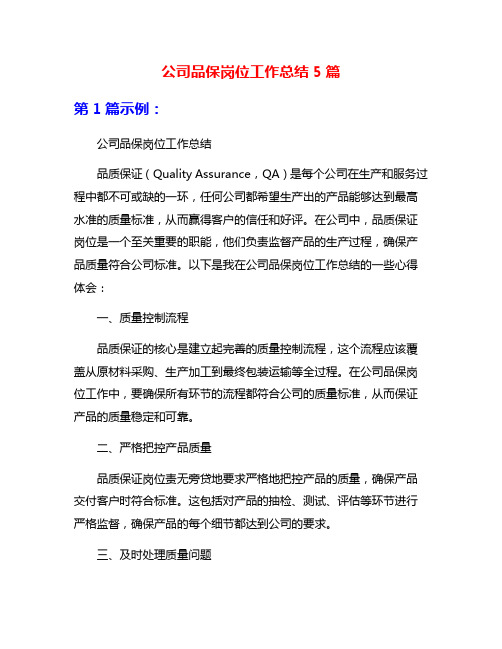 公司品保岗位工作总结 5 篇

第 1 篇示例：

公司品保岗位工作总结

品质保证（Quality Assurance，QA）是每个公司在生产和服务过程中都不可或缺的一环，任何公司都希望生产出的产品能够达到最高水准的质量标准，从而赢得客户的信任和好评。在公司中，品质保证岗位是一个至关重要的职能，他们负责监督产品的生产过程，确保产品质量符合公司标准。以下是我在公司品保岗位工作总结的一些心得体会：

一、质量控制流程

品质保证的核心是建立起完善的质量控制流程，这个流程应该覆盖从原材料采购、生产加工到最终包装运输等全过程。在公司品保岗位工作中，要确保所有环节的流程都符合公司的质量标准，从而保证产品的质量稳定和可靠。

二、严格把控产品质量

品质保证岗位责无旁贷地要求严格地把控产品的质量，确保产品交付客户时符合标准。这包括对产品的抽检、测试、评估等环节进行严格监督，确保产品的每个细节都达到公司的要求。

三、及时处理质量问题